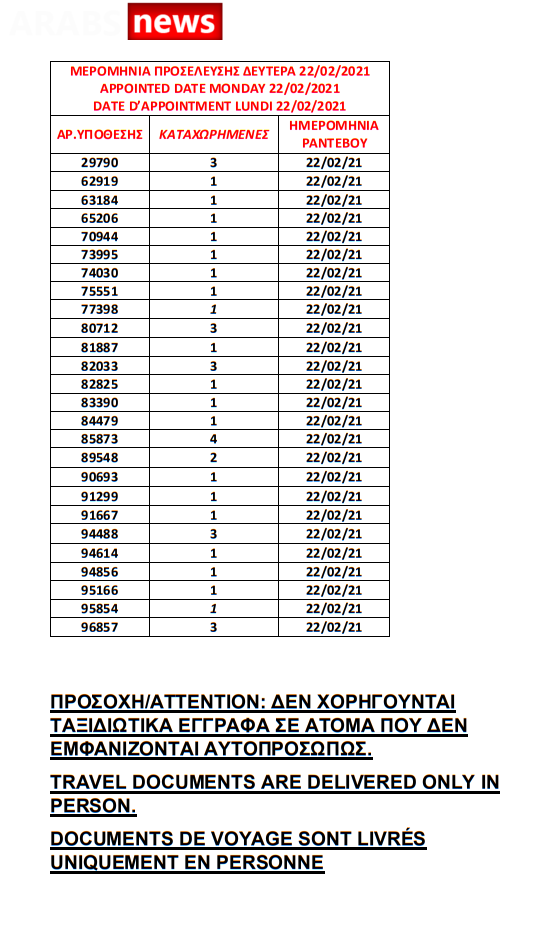 ARABS news

ΜΕΡΟΜΗΝΙΑ ΠΡΟΣΕΛΕΥΣΗΣ ΔΕΥΤΕΡΑ 22/02/2021
APPOINTED DATE MONDAY 22/02/2021
DATE D'APPOINTMENT LUNDI 22/02/2021

| ΑΡ.ΥΠΟΘΕΣΗΣ | ΚΑΤΑΧΩΡΗΜΕΝΕΣ | ΗΜΕΡΟΜΗΝΙΑ ΡΑΝΤΕΒΟΥ |
|---|---|---|
| 29790 | 3 | 22/02/21 |
| 62919 | 1 | 22/02/21 |
| 63184 | 1 | 22/02/21 |
| 65206 | 1 | 22/02/21 |
| 70944 | 1 | 22/02/21 |
| 73995 | 1 | 22/02/21 |
| 74030 | 1 | 22/02/21 |
| 75551 | 1 | 22/02/21 |
| 77398 | 1 | 22/02/21 |
| 80712 | 3 | 22/02/21 |
| 81887 | 1 | 22/02/21 |
| 82033 | 3 | 22/02/21 |
| 82825 | 1 | 22/02/21 |
| 83390 | 1 | 22/02/21 |
| 84479 | 1 | 22/02/21 |
| 85873 | 4 | 22/02/21 |
| 89548 | 2 | 22/02/21 |
| 90693 | 1 | 22/02/21 |
| 91299 | 1 | 22/02/21 |
| 91667 | 1 | 22/02/21 |
| 94488 | 3 | 22/02/21 |
| 94614 | 1 | 22/02/21 |
| 94856 | 1 | 22/02/21 |
| 95166 | 1 | 22/02/21 |
| 95854 | 1 | 22/02/21 |
| 96857 | 3 | 22/02/21 |

ΠΡΟΣΟΧΗ/ATTENTION: ΔΕΝ ΧΟΡΗΓΟΥΝΤΑΙ ΤΑΞΙΔΙΩΤΙΚΑ ΕΓΓΡΑΦΑ ΣΕ ΑΤΟΜΑ ΠΟΥ ΔΕΝ ΕΜΦΑΝΙΖΟΝΤΑΙ ΑΥΤΟΠΡΟΣΩΠΩΣ.

TRAVEL DOCUMENTS ARE DELIVERED ONLY IN PERSON.

DOCUMENTS DE VOYAGE SONT LIVRÉS UNIQUEMENT EN PERSONNE